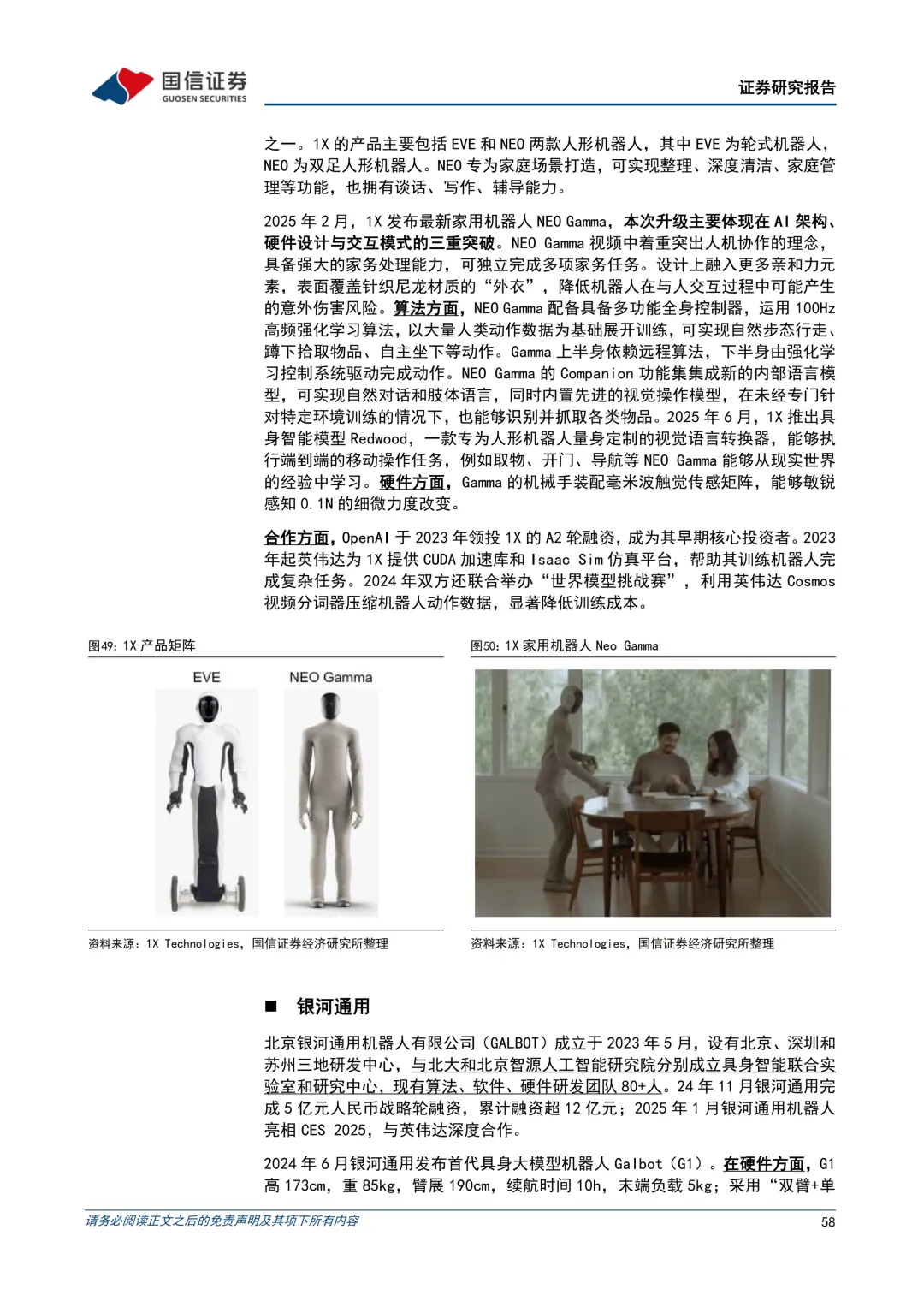 国信证券
GUOSEN SECURITIES

证券研究报告

之一。1X 的产品主要包括 EVE 和 NEO 两款人形机器人，其中 EVE 为轮式机器人，NEO 为双足人形机器人。NEO 专为家庭场景打造，可实现整理、深度清洁、家庭管理等功能，也拥有谈话、写作、辅导能力。

2025 年 2 月，1X 发布最新家用机器人 NEO Gamma，本次升级主要体现在 AI 架构、硬件设计与交互模式的三重突破。NEO Gamma 视频中着重突出人机协作的理念，具备强大的家务处理能力，可独立完成多项家务任务。设计上融入更多亲和力元素，表面覆盖针织尼龙材质的“外衣”，降低机器人在与人交互过程中可能产生的意外伤害风险。算法方面，NEO Gamma 配备具备多功能全身控制器，运用 100Hz 高频强化学习算法，以大量人类动作数据为基础展开训练，可实现自然步态行走、蹲下拾取物品、自主坐下等动作。Gamma 上半身依赖远程算法，下半身由强化学习控制系统驱动完成动作。NEO Gamma 的 Companion 功能集集成新的内部语言模型，可实现自然对话和肢体语言，同时内置先进的视觉操作模型，在未经专门针对特定环境训练的情况下，也能够识别并抓取各类物品。2025 年 6 月，1X 推出具身智能模型 Redwood，一款专为人形机器人量身定制的视觉语言转换器，能够执行端到端的移动操作任务，例如取物、开门、导航等 NEO Gamma 能够从现实世界的经验中学习。硬件方面，Gamma 的机械手装配毫米波触觉传感矩阵，能够敏锐感知 0.1N 的细微力度改变。

合作方面，OpenAI 于 2023 年领投 1X 的 A2 轮融资，成为其早期核心投资者。2023 年起英伟达为 1X 提供 CUDA 加速库和 Isaac Sim 仿真平台，帮助其训练机器人完成复杂任务。2024 年双方还联合举办“世界模型挑战赛”，利用英伟达 Cosmos 视频分词器压缩机器人动作数据，显著降低训练成本。

图49：1X 产品矩阵

EVE
NEO Gamma

资料来源：1X Technologies，国信证券经济研究所整理

图50：1X 家用机器人 Neo Gamma

资料来源：1X Technologies，国信证券经济研究所整理

■ 银河通用

北京银河通用机器人有限公司（GALBOT）成立于 2023 年 5 月，设有北京、深圳和苏州三地研发中心，与北大和北京智源人工智能研究院分别成立具身智能联合实验室和研究中心，现有算法、软件、硬件研发团队 80+人。24 年 11 月银河通用完成 5 亿元人民币战略轮融资，累计融资超 12 亿元；2025 年 1 月银河通用机器人亮相 CES 2025，与英伟达深度合作。

2024 年 6 月银河通用发布首代具身大模型机器人 Galbot（G1）。在硬件方面，G1 高 173cm，重 85kg，臂展 190cm，续航时间 10h，末端负载 5kg；采用“双臂+单

请务必阅读正文之后的免责声明及其项下所有内容

58